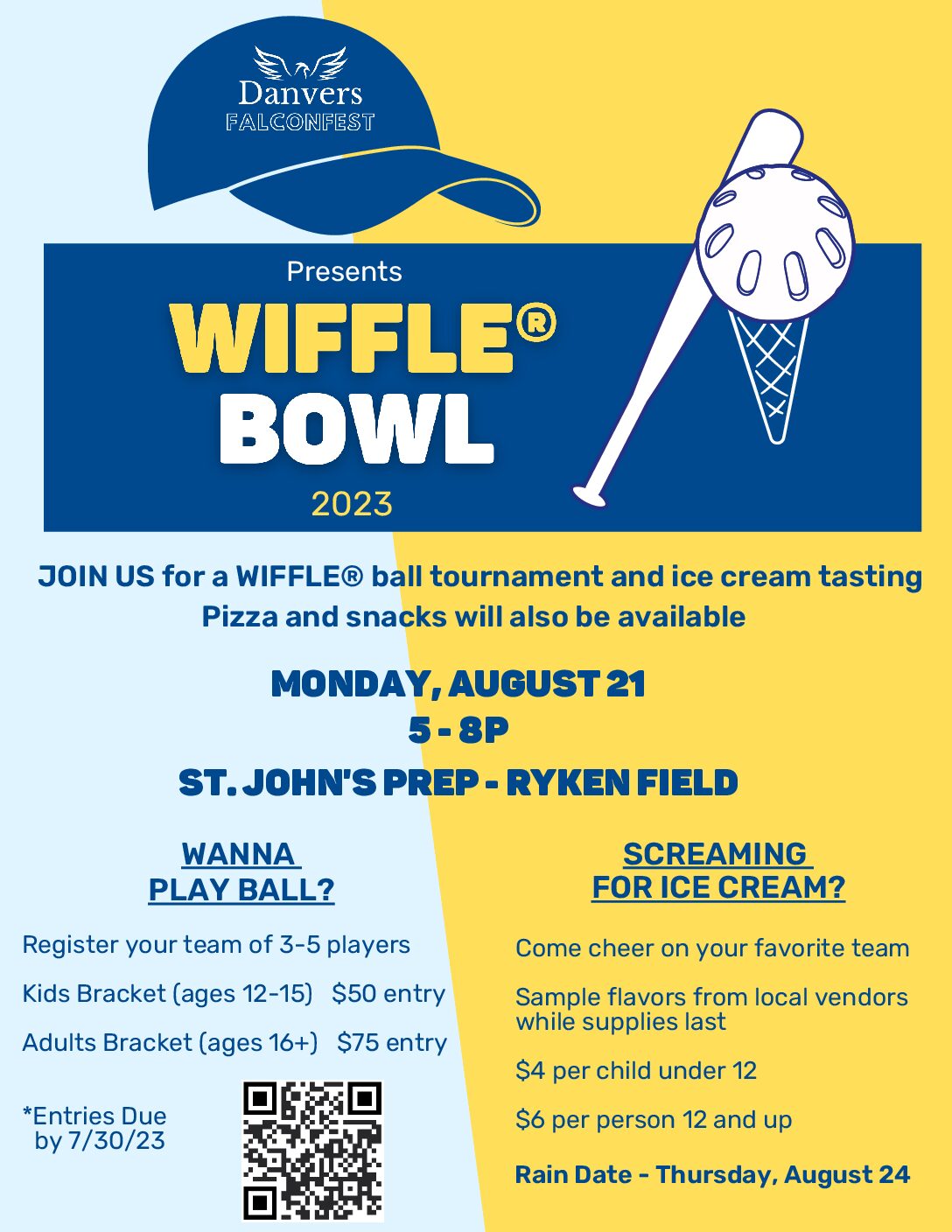 Danvers
FALCONFEST

Presents
WIFFLE®
BOWL
2023

JOIN US for a WIFFLE® ball tournament and ice cream tasting
Pizza and snacks will also be available

MONDAY, AUGUST 21
5 - 8P
ST. JOHN'S PREP - RYKEN FIELD

WANNA PLAY BALL?

Register your team of 3-5 players

Kids Bracket (ages 12-15) $50 entry

Adults Bracket (ages 16+) $75 entry

*Entries Due by 7/30/23

SCREAMING FOR ICE CREAM?

Come cheer on your favorite team

Sample flavors from local vendors while supplies last

$4 per child under 12

$6 per person 12 and up

Rain Date - Thursday, August 24